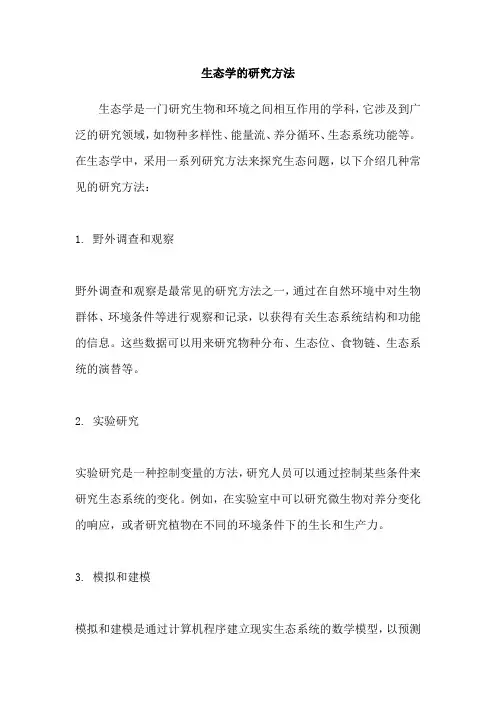 生态学的研究方法

生态学是一门研究生物和环境之间相互作用的学科，它涉及到广泛的研究领域，如物种多样性、能量流、养分循环、生态系统功能等。在生态学中，采用一系列研究方法来探究生态问题，以下介绍几种常见的研究方法：

1. 野外调查和观察

野外调查和观察是最常见的研究方法之一，通过在自然环境中对生物群体、环境条件等进行观察和记录，以获得有关生态系统结构和功能的信息。这些数据可以用来研究物种分布、生态位、食物链、生态系统的演替等。

2. 实验研究

实验研究是一种控制变量的方法，研究人员可以通过控制某些条件来研究生态系统的变化。例如，在实验室中可以研究微生物对养分变化的响应，或者研究植物在不同的环境条件下的生长和生产力。

3. 模拟和建模

模拟和建模是通过计算机程序建立现实生态系统的数学模型，以预测